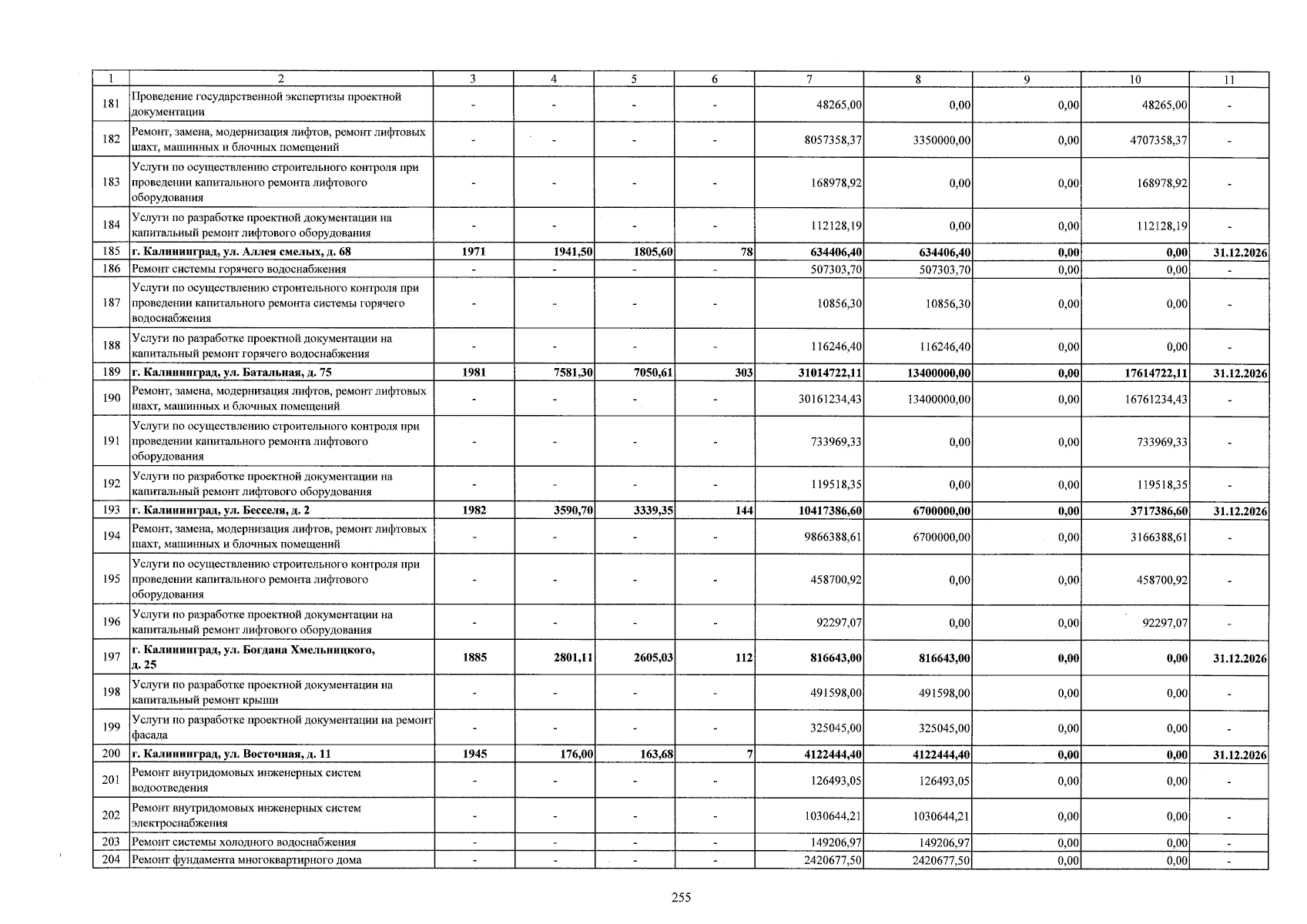 | 1 | 2 | 3 | 4 | 5 | 6 | 7 | 8 | 9 | 10 | 11 |
|---|---|---|---|---|---|---|---|---|---|---|
| 181 | Проведение государственной экспертизы проектной документации | - | - | - | - | 48265,00 | 0,00 | 0,00 | 48265,00 | - |
| 182 | Ремонт, замена, модернизация лифтов, ремонт лифтовых шахт, машинных и блочных помещений | - | - | - | - | 8057358,37 | 3350000,00 | 0,00 | 4707358,37 | - |
| 183 | Услуги по осуществлению строительного контроля при проведении капитального ремонта лифтового оборудования | - | - | - | - | 168978,92 | 0,00 | 0,00 | 168978,92 | - |
| 184 | Услуги по разработке проектной документации на капитальный ремонт лифтового оборудования | - | - | - | - | 112128,19 | 0,00 | 0,00 | 112128,19 | - |
| 185 | г. Калининград, ул. Аллея смелых, д. 68 | 1971 | 1941,50 | 1805,60 | 78 | 634406,40 | 634406,40 | 0,00 | 0,00 | 31.12.2026 |
| 186 | Ремонт системы горячего водоснабжения | - | - | - | - | 507303,70 | 507303,70 | 0,00 | 0,00 | - |
| 187 | Услуги по осуществлению строительного контроля при проведении капитального ремонта системы горячего водоснабжения | - | - | - | - | 10856,30 | 10856,30 | 0,00 | 0,00 | - |
| 188 | Услуги по разработке проектной документации на капитальный ремонт горячего водоснабжения | - | - | - | - | 116246,40 | 116246,40 | 0,00 | 0,00 | - |
| 189 | г. Калининград, ул. Батальная, д. 75 | 1981 | 7581,30 | 7050,61 | 303 | 31014722,11 | 13400000,00 | 0,00 | 17614722,11 | 31.12.2026 |
| 190 | Ремонт, замена, модернизация лифтов, ремонт лифтовых шахт, машинных и блочных помещений | - | - | - | - | 30161234,43 | 13400000,00 | 0,00 | 16761234,43 | - |
| 191 | Услуги по осуществлению строительного контроля при проведении капитального ремонта лифтового оборудования | - | - | - | - | 733969,33 | 0,00 | 0,00 | 733969,33 | - |
| 192 | Услуги по разработке проектной документации на капитальный ремонт лифтового оборудования | - | - | - | - | 119518,35 | 0,00 | 0,00 | 119518,35 | - |
| 193 | г. Калининград, ул. Бесселя, д. 2 | 1982 | 3590,70 | 3339,35 | 144 | 10417386,60 | 6700000,00 | 0,00 | 3717386,60 | 31.12.2026 |
| 194 | Ремонт, замена, модернизация лифтов, ремонт лифтовых шахт, машинных и блочных помещений | - | - | - | - | 9866388,61 | 6700000,00 | 0,00 | 3166388,61 | - |
| 195 | Услуги по осуществлению строительного контроля при проведении капитального ремонта лифтового оборудования | - | - | - | - | 458700,92 | 0,00 | 0,00 | 458700,92 | - |
| 196 | Услуги по разработке проектной документации на капитальный ремонт лифтового оборудования | - | - | - | - | 92297,07 | 0,00 | 0,00 | 92297,07 | - |
| 197 | г. Калининград, ул. Богдана Хмельницкого, д. 25 | 1885 | 2801,11 | 2605,03 | 112 | 816643,00 | 816643,00 | 0,00 | 0,00 | 31.12.2026 |
| 198 | Услуги по разработке проектной документации на капитальный ремонт крыши | - | - | - | - | 491598,00 | 491598,00 | 0,00 | 0,00 | - |
| 199 | Услуги по разработке проектной документации на ремонт фасада | - | - | - | - | 325045,00 | 325045,00 | 0,00 | 0,00 | - |
| 200 | г. Калининград, ул. Восточная, д. 11 | 1945 | 176,00 | 163,68 | 7 | 4122444,40 | 4122444,40 | 0,00 | 0,00 | 31.12.2026 |
| 201 | Ремонт внутридомовых инженерных систем водоотведения | - | - | - | - | 126493,05 | 126493,05 | 0,00 | 0,00 | - |
| 202 | Ремонт внутридомовых инженерных систем электроснабжения | - | - | - | - | 1030644,21 | 1030644,21 | 0,00 | 0,00 | - |
| 203 | Ремонт системы холодного водоснабжения | - | - | - | - | 149206,97 | 149206,97 | 0,00 | 0,00 | - |
| 204 | Ремонт фундамента многоквартирного дома | - | - | - | - | 2420677,50 | 2420677,50 | 0,00 | 0,00 | - |

255